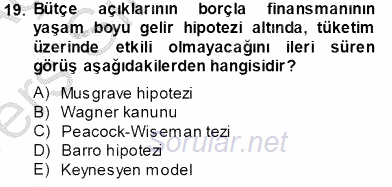 19. Bütçe açıklarının borçla finansmanının yaşam boyu gelir hipotezi altında, tüketim üzerinde etkili olmayacağını ileri süren görüş aşağıdakilerden hangisidir?

A) Musgrave hipotezi
B) Wagner kanunu
C) Peacock-Wiseman tezi
D) Barro hipotezi
E) Keynesyen model

sorular.net